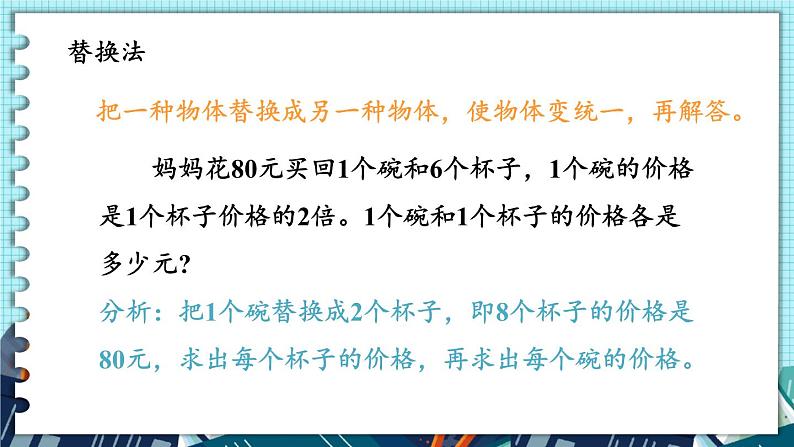 替换法

把一种物体替换成另一种物体，使物体变统一，再解答。

妈妈花80元买回1个碗和6个杯子，1个碗的价格是1个杯子价格的2倍。1个碗和1个杯子的价格各是多少元？

分析：把1个碗替换成2个杯子，即8个杯子的价格是80元，求出每个杯子的价格，再求出每个碗的价格。